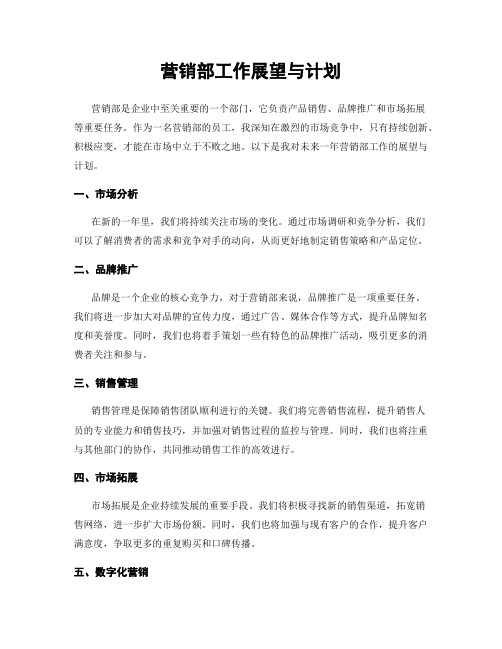 营销部工作展望与计划

营销部是企业中至关重要的一个部门，它负责产品销售、品牌推广和市场拓展等重要任务。作为一名营销部的员工，我深知在激烈的市场竞争中，只有持续创新、积极应变，才能在市场中立于不败之地。以下是我对未来一年营销部工作的展望与计划。

一、市场分析

在新的一年里，我们将持续关注市场的变化。通过市场调研和竞争分析，我们可以了解消费者的需求和竞争对手的动向，从而更好地制定销售策略和产品定位。

二、品牌推广

品牌是一个企业的核心竞争力，对于营销部来说，品牌推广是一项重要任务。我们将进一步加大对品牌的宣传力度，通过广告、媒体合作等方式，提升品牌知名度和美誉度。同时，我们也将着手策划一些有特色的品牌推广活动，吸引更多的消费者关注和参与。

三、销售管理

销售管理是保障销售团队顺利进行的关键。我们将完善销售流程，提升销售人员的专业能力和销售技巧，并加强对销售过程的监控与管理。同时，我们也将注重与其他部门的协作，共同推动销售工作的高效进行。

四、市场拓展

市场拓展是企业持续发展的重要手段。我们将积极寻找新的销售渠道，拓宽销售网络，进一步扩大市场份额。同时，我们也将加强与现有客户的合作，提升客户满意度，争取更多的重复购买和口碑传播。

五、数字化营销